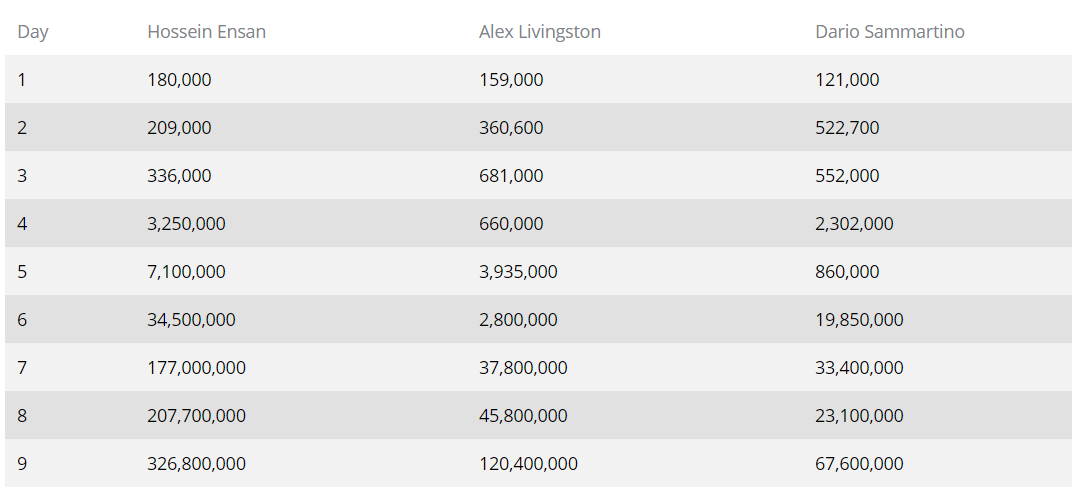 | Day | Hossein Ensan | Alex Livingston | Dario Sammartino |
|---|---|---|---|
| 1 | 180,000 | 159,000 | 121,000 |
| 2 | 209,000 | 360,600 | 522,700 |
| 3 | 336,000 | 681,000 | 552,000 |
| 4 | 3,250,000 | 660,000 | 2,302,000 |
| 5 | 7,100,000 | 3,935,000 | 860,000 |
| 6 | 34,500,000 | 2,800,000 | 19,850,000 |
| 7 | 177,000,000 | 37,800,000 | 33,400,000 |
| 8 | 207,700,000 | 45,800,000 | 23,100,000 |
| 9 | 326,800,000 | 120,400,000 | 67,600,000 |